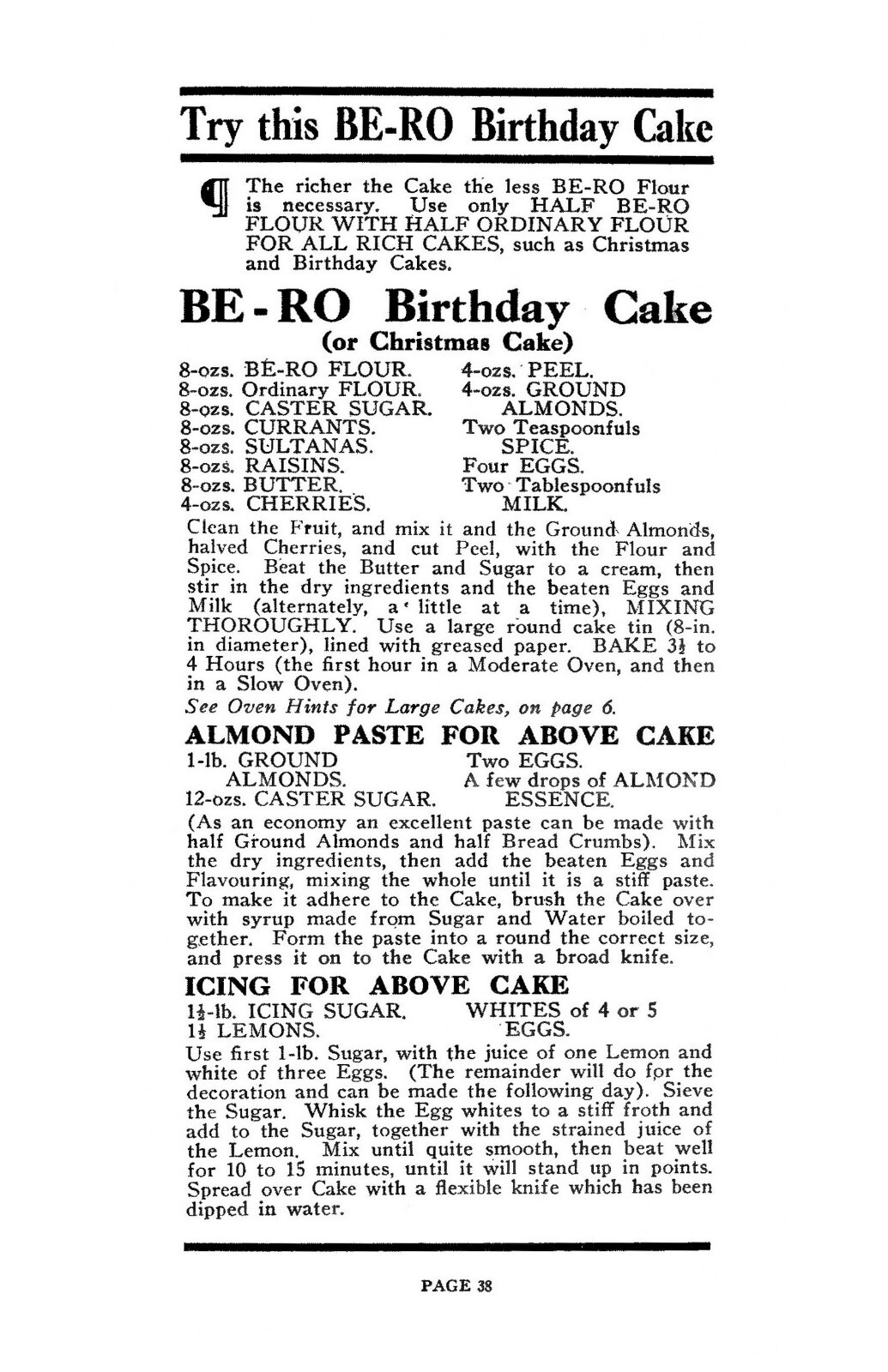 Try this BE-RO Birthday Cake

¶ The richer the Cake the less BE-RO Flour is necessary. Use only HALF BE-RO FLOUR WITH HALF ORDINARY FLOUR FOR ALL RICH CAKES, such as Christmas and Birthday Cakes.

BE-RO Birthday Cake
(or Christmas Cake)

8-ozs. BE-RO FLOUR.
8-ozs. Ordinary FLOUR.
8-ozs. CASTER SUGAR.
8-ozs. CURRANTS.
8-ozs. SULTANAS.
8-ozs. RAISINS.
8-ozs. BUTTER.
4-ozs. CHERRIES.

4-ozs. PEEL.
4-ozs. GROUND ALMONDS.
Two Teaspoonfuls SPICE.
Four EGGS.
Two Tablespoonfuls MILK.

Clean the Fruit, and mix it and the Ground Almonds, halved Cherries, and cut Peel, with the Flour and Spice. Beat the Butter and Sugar to a cream, then stir in the dry ingredients and the beaten Eggs and Milk (alternately, a little at a time), MIXING THOROUGHLY. Use a large round cake tin (8-in. in diameter), lined with greased paper. BAKE $3\frac{1}{2}$ to 4 Hours (the first hour in a Moderate Oven, and then in a Slow Oven).

See Oven Hints for Large Cakes, on page 6.

ALMOND PASTE FOR ABOVE CAKE

1-lb. GROUND ALMONDS.
12-ozs. CASTER SUGAR.

Two EGGS.
A few drops of ALMOND ESSENCE.

(As an economy an excellent paste can be made with half Ground Almonds and half Bread Crumbs). Mix the dry ingredients, then add the beaten Eggs and Flavouring, mixing the whole until it is a stiff paste. To make it adhere to the Cake, brush the Cake over with syrup made from Sugar and Water boiled together. Form the paste into a round the correct size, and press it on to the Cake with a broad knife.

ICING FOR ABOVE CAKE

$1\frac{1}{2}$-lb. ICING SUGAR.
$1\frac{1}{2}$ LEMONS.

WHITES of 4 or 5 EGGS.

Use first 1-lb. Sugar, with the juice of one Lemon and white of three Eggs. (The remainder will do for the decoration and can be made the following day). Sieve the Sugar. Whisk the Egg whites to a stiff froth and add to the Sugar, together with the strained juice of the Lemon. Mix until quite smooth, then beat well for 10 to 15 minutes, until it will stand up in points. Spread over Cake with a flexible knife which has been dipped in water.

PAGE 38